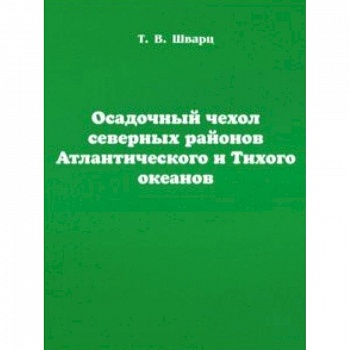 Т. В. Шварц

Осадочный чехол северных районов Атлантического и Тихого океанов